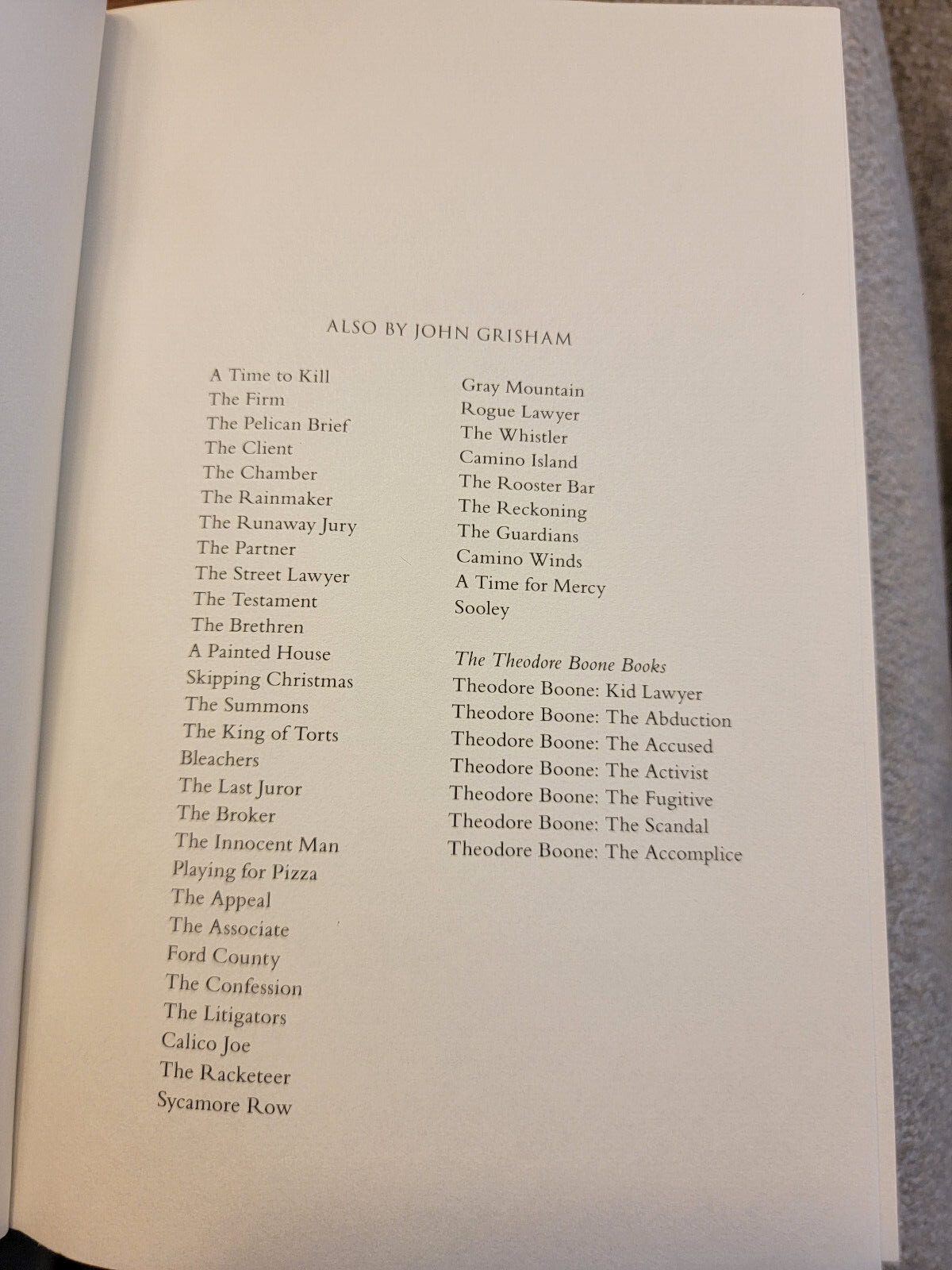 ALSO BY JOHN GRISHAM

A Time to Kill
The Firm
The Pelican Brief
The Client
The Chamber
The Rainmaker
The Runaway Jury
The Partner
The Street Lawyer
The Testament
The Brethren
A Painted House
Skipping Christmas
The Summons
The King of Torts
Bleachers
The Last Juror
The Broker
The Innocent Man
Playing for Pizza
The Appeal
The Associate
Ford County
The Confession
The Litigators
Calico Joe
The Racketeer
Sycamore Row

Gray Mountain
Rogue Lawyer
The Whistler
Camino Island
The Rooster Bar
The Reckoning
The Guardians
Camino Winds
A Time for Mercy
Sooley

The Theodore Boone Books
Theodore Boone: Kid Lawyer
Theodore Boone: The Abduction
Theodore Boone: The Accused
Theodore Boone: The Activist
Theodore Boone: The Fugitive
Theodore Boone: The Scandal
Theodore Boone: The Accomplice